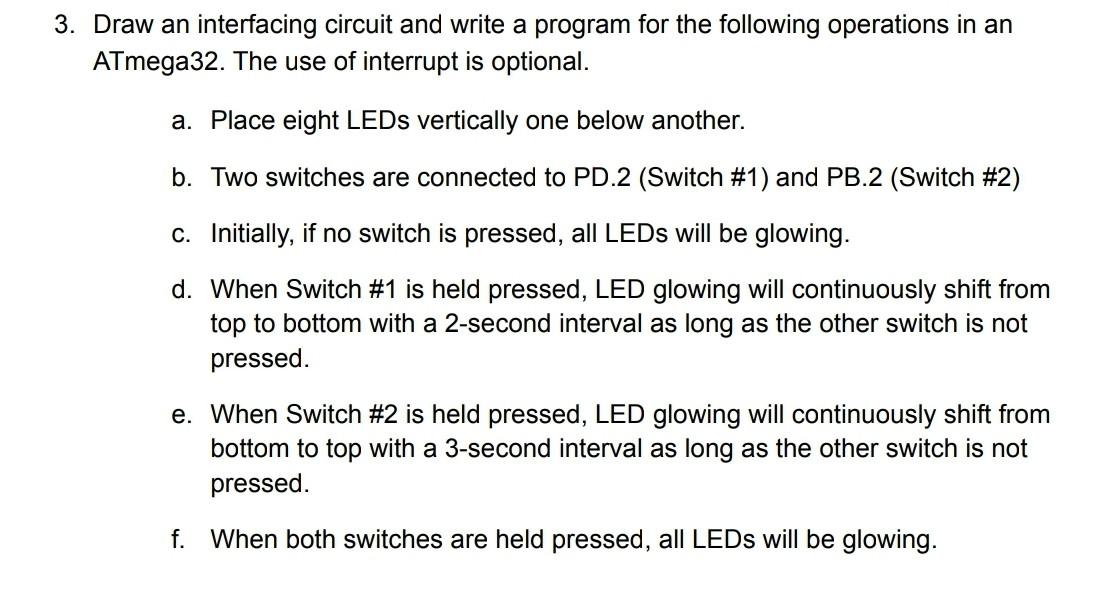 3. Draw an interfacing circuit and write a program for the following operations in an ATmega32. The use of interrupt is optional.

a. Place eight LEDs vertically one below another.

b. Two switches are connected to PD.2 (Switch #1) and PB.2 (Switch #2)

c. Initially, if no switch is pressed, all LEDs will be glowing.

d. When Switch #1 is held pressed, LED glowing will continuously shift from top to bottom with a 2-second interval as long as the other switch is not pressed.

e. When Switch #2 is held pressed, LED glowing will continuously shift from bottom to top with a 3-second interval as long as the other switch is not pressed.

f. When both switches are held pressed, all LEDs will be glowing.